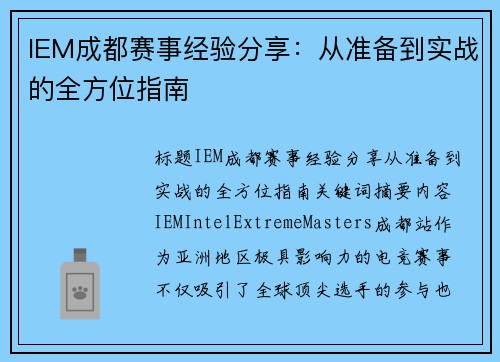 IEM成都赛事经验分享：从准备到实战的全方位指南

标题IEM成都赛事经验分享从准备到实战的全方位指南关键词摘要内容IEMIntelExtremeMasters成都站作为亚洲地区极具影响力的电竞赛事不仅吸引了全球顶尖选手的参与也